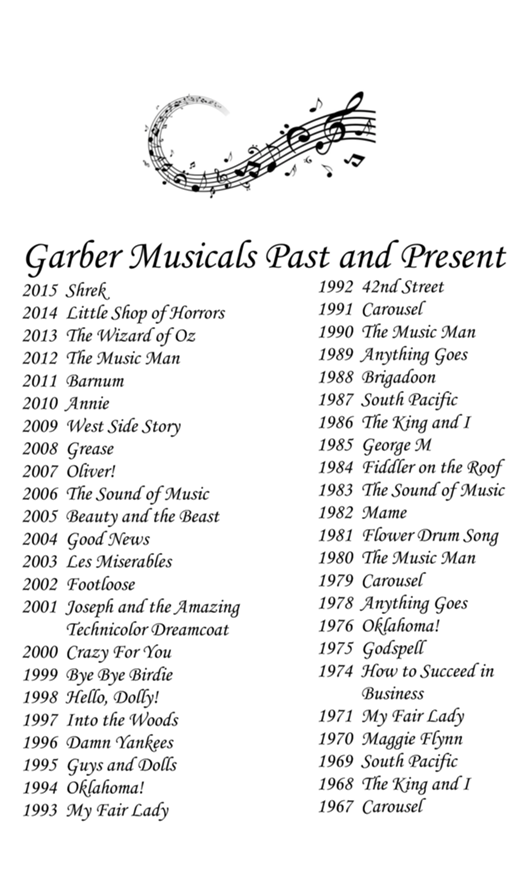 Garber Musicals Past and Present

2015 Shrek
2014 Little Shop of Horrors
2013 The Wizard of Oz
2012 The Music Man
2011 Barnum
2010 Annie
2009 West Side Story
2008 Grease
2007 Oliver!
2006 The Sound of Music
2005 Beauty and the Beast
2004 Good News
2003 Les Miserables
2002 Footloose
2001 Joseph and the Amazing Technicolor Dreamcoat
2000 Crazy For You
1999 Bye Bye Birdie
1998 Hello, Dolly!
1997 Into the Woods
1996 Damn Yankees
1995 Guys and Dolls
1994 Oklahoma!
1993 My Fair Lady

1992 42nd Street
1991 Carousel
1990 The Music Man
1989 Anything Goes
1988 Brigadoon
1987 South Pacific
1986 The King and I
1985 George M
1984 Fiddler on the Roof
1983 The Sound of Music
1982 Mame
1981 Flower Drum Song
1980 The Music Man
1979 Carousel
1978 Anything Goes
1976 Oklahoma!
1975 Godspell
1974 How to Succeed in Business
1971 My Fair Lady
1970 Maggie Flynn
1969 South Pacific
1968 The King and I
1967 Carousel